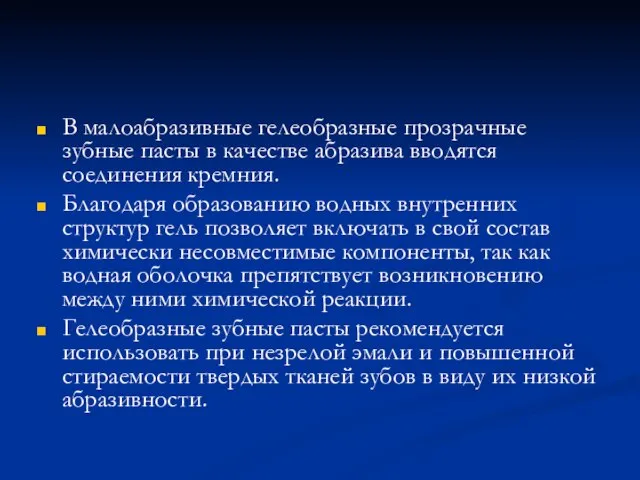 В малоабразивные гелеобразные прозрачные зубные пасты в качестве абразива вводятся соединения кремния.

Благодаря образованию водных внутренних структур гель позволяет включать в свой состав химически несовместимые компоненты, так как водная оболочка препятствует возникновению между ними химической реакции.

Гелеобразные зубные пасты рекомендуется использовать при незрелой эмали и повышенной стираемости твердых тканей зубов в виду их низкой абразивности.